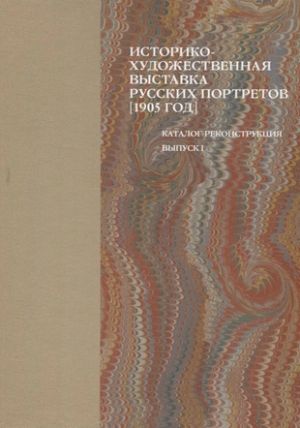 ИСТОРИКО-ХУДОЖЕСТВЕННАЯ ВЫСТАВКА РУССКИХ ПОРТРЕТОВ [1905 ГОД]

КАТАЛОГ-РЕКОНСТРУКЦИЯ

ВЫПУСК I